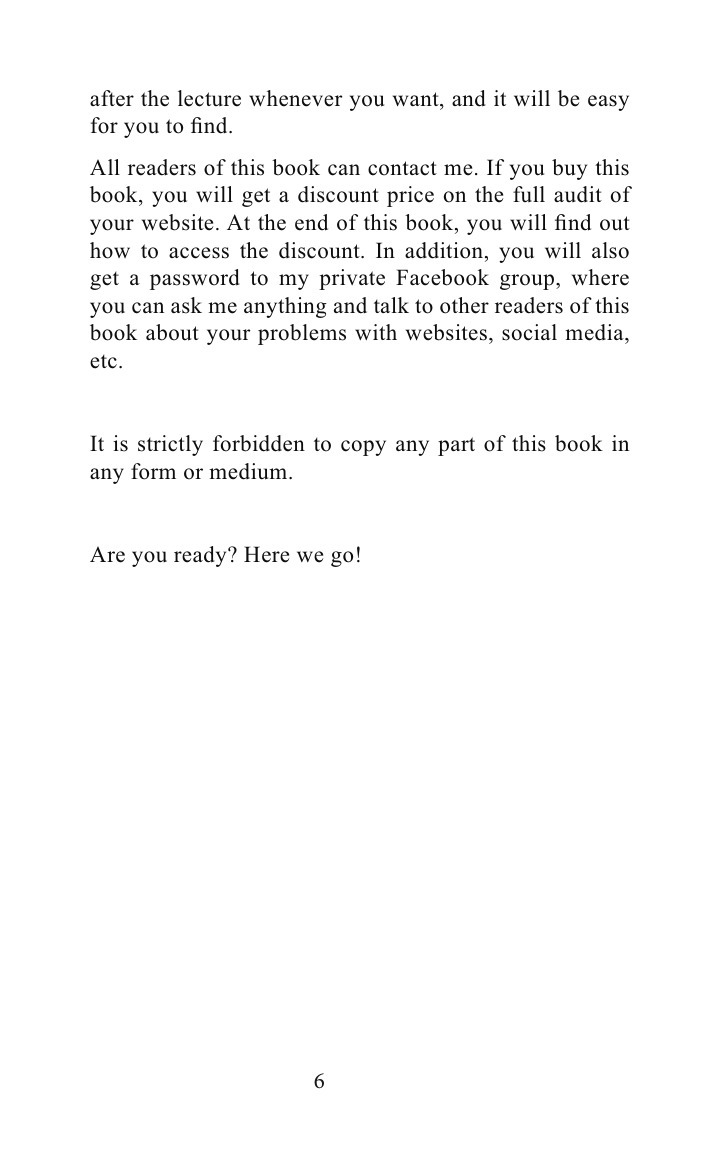 after the lecture whenever you want, and it will be easy for you to find.

All readers of this book can contact me. If you buy this book, you will get a discount price on the full audit of your website. At the end of this book, you will find out how to access the discount. In addition, you will also get a password to my private Facebook group, where you can ask me anything and talk to other readers of this book about your problems with websites, social media, etc.

It is strictly forbidden to copy any part of this book in any form or medium.

Are you ready? Here we go!

6